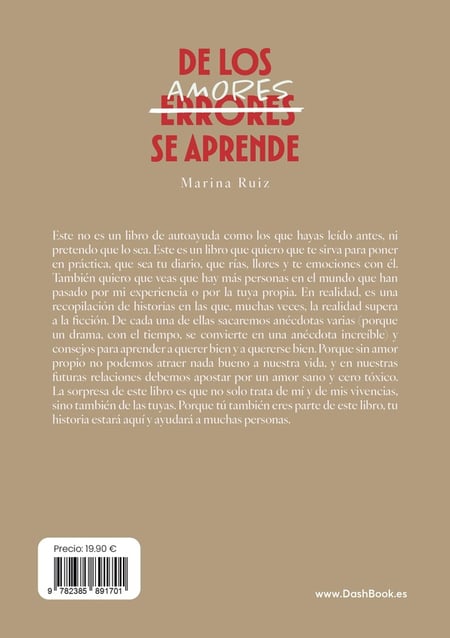 DE LOS
AMORES
ERRORES
SE APRENDE

Marina Ruiz

Este no es un libro de autoayuda como los que hayas leído antes, ni pretendo que lo sea. Este es un libro que quiero que te sirva para poner en práctica, que sea tu diario, que rías, llores y te emociones con él. También quiero que veas que hay más personas en el mundo que han pasado por mi experiencia o por la tuya propia. En realidad, es una recopilación de historias en las que, muchas veces, la realidad supera a la ficción. De cada una de ellas sacaremos anécdotas varias (porque un drama, con el tiempo, se convierte en una anécdota increíble) y consejos para aprender a querer bien y a quererse bien. Porque sin amor propio no podemos atraer nada bueno a nuestra vida, y en nuestras futuras relaciones debemos apostar por un amor sano y cero tóxico. La sorpresa de este libro es que no solo trata de mí y de mis vivencias, sino también de las tuyas. Porque tú también eres parte de este libro, tu historia estará aquí y ayudará a muchas personas.

Precio: 19.90 €

9 782385 891701

www.DashBook.es